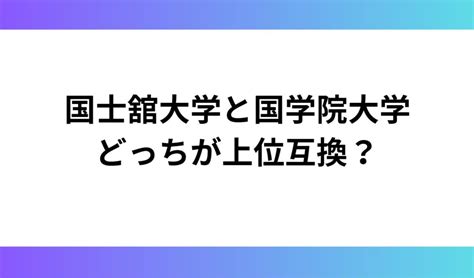 国士舘大学と国学院大学
どっちが上位互換？